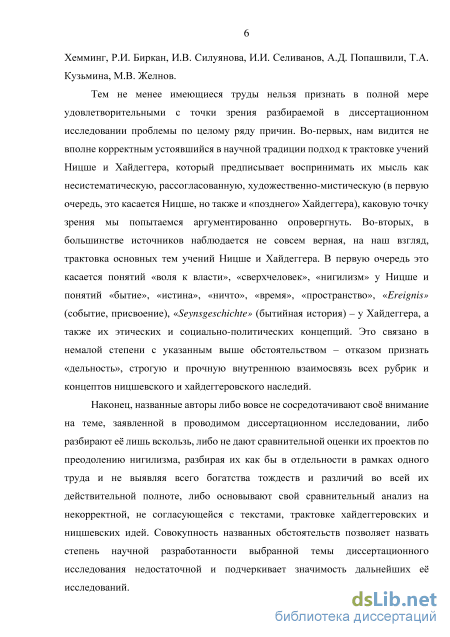 6

Хемминг, Р.И. Биркан, И.В. Силуянова, И.И. Селиванов, А.Д. Попашвили, Т.А. Кузьмина, М.В. Желнов.

Тем не менее имеющиеся труды нельзя признать в полной мере удовлетворительными с точки зрения разбираемой в диссертационном исследовании проблемы по целому ряду причин. Во-первых, нам видится не вполне корректным устоявшийся в научной традиции подход к трактовке учений Ницше и Хайдеггера, который предписывает воспринимать их мысль как несистематическую, рассогласованную, художественно-мистическую (в первую очередь, это касается Ницше, но также и «позднего» Хайдеггера), каковую точку зрения мы попытаемся аргументированно опровергнуть. Во-вторых, в большинстве источников наблюдается не совсем верная, на наш взгляд, трактовка основных тем учений Ницше и Хайдеггера. В первую очередь это касается понятий «воля к власти», «сверхчеловек», «нигилизм» у Ницше и понятий «бытие», «истина», «ничто», «время», «пространство», «Ereignis» (событие, присвоение), «Seynsgeschichte» (бытийная история) – у Хайдеггера, а также их этических и социально-политических концепций. Это связано в немалой степени с указанным выше обстоятельством – отказом признать «дельность», строгую и прочную внутреннюю взаимосвязь всех рубрик и концептов ницшевского и хайдеггеровского наследий.

Наконец, названные авторы либо вовсе не сосредотачивают своё внимание на теме, заявленной в проводимом диссертационном исследовании, либо разбирают её лишь вскользь, либо не дают сравнительной оценки их проектов по преодолению нигилизма, разбирая их как бы в отдельности в рамках одного труда и не выявляя всего богатства тождеств и различий во всей их действительной полноте, либо основывают свой сравнительный анализ на некорректной, не согласующейся с текстами, трактовке хайдеггеровских и ницшевских идей. Совокупность названных обстоятельств позволяет назвать степень научной разработанности выбранной темы диссертационного исследования недостаточной и подчеркивает значимость дальнейших её исследований.

dsLib.net
библиотека диссертаций